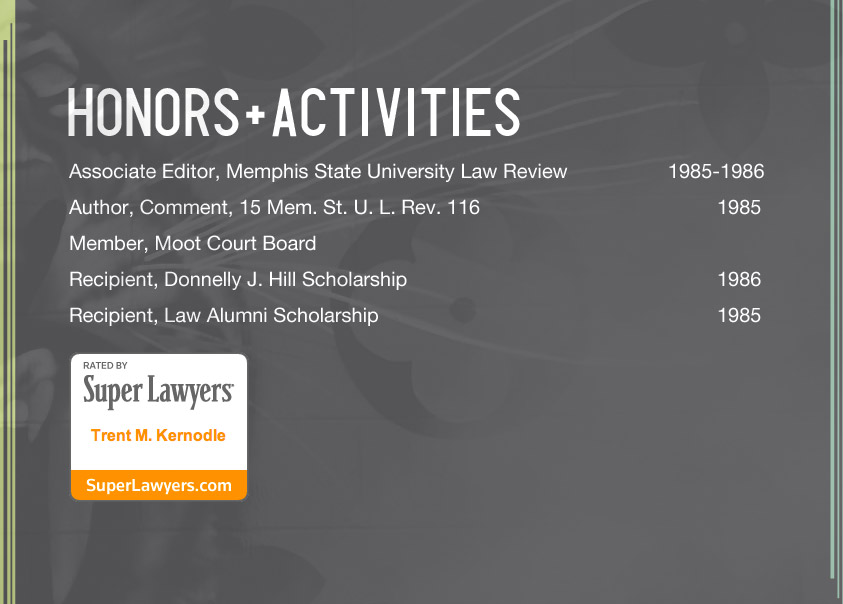 HONORS+ACTIVITIES

Associate Editor, Memphis State University Law Review 1985-1986

Author, Comment, 15 Mem. St. U. L. Rev. 116 1985

Member, Moot Court Board

Recipient, Donnelly J. Hill Scholarship 1986

Recipient, Law Alumni Scholarship 1985

RATED BY
Super Lawyers
Trent M. Kernodle
SuperLawyers.com